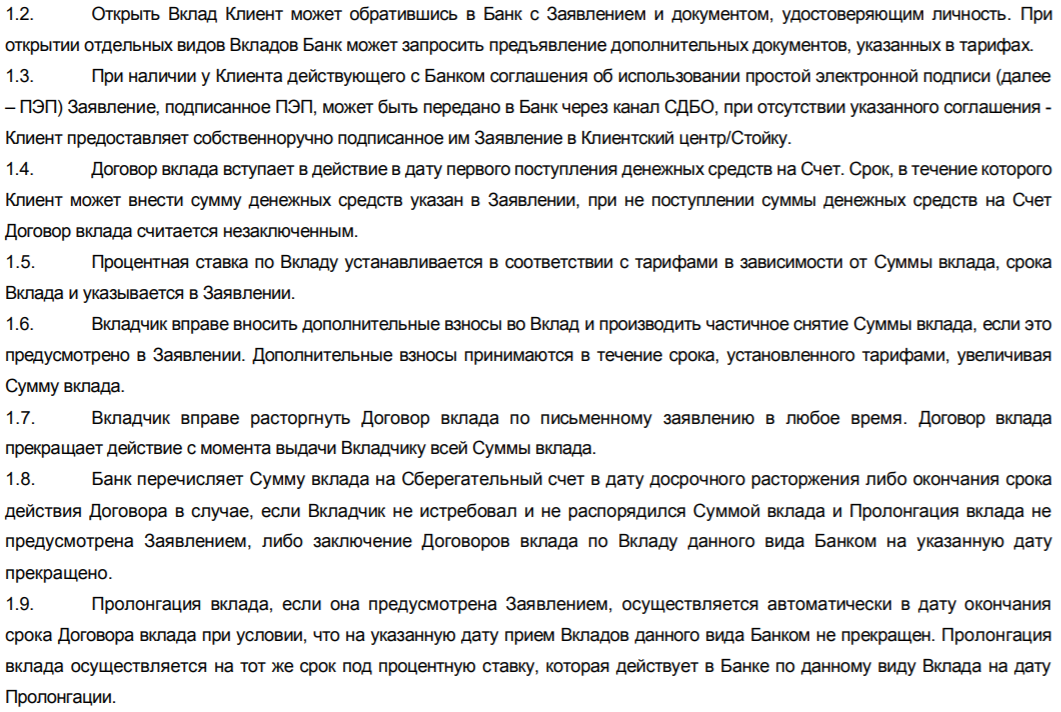 1.2. Открыть Вклад Клиент может обратившись в Банк с Заявлением и документом, удостоверяющим личность. При открытии отдельных видов Вкладов Банк может запросить предъявление дополнительных документов, указанных в тарифах.

1.3. При наличии у Клиента действующего с Банком соглашения об использовании простой электронной подписи (далее – ПЭП) Заявление, подписанное ПЭП, может быть передано в Банк через канал СДБО, при отсутствии указанного соглашения - Клиент предоставляет собственноручно подписанное им Заявление в Клиентский центр/Стойку.

1.4. Договор вклада вступает в действие в дату первого поступления денежных средств на Счет. Срок, в течение которого Клиент может внести сумму денежных средств указан в Заявлении, при не поступлении суммы денежных средств на Счет Договор вклада считается незаключенным.

1.5. Процентная ставка по Вкладу устанавливается в соответствии с тарифами в зависимости от Суммы вклада, срока Вклада и указывается в Заявлении.

1.6. Вкладчик вправе вносить дополнительные взносы во Вклад и производить частичное снятие Суммы вклада, если это предусмотрено в Заявлении. Дополнительные взносы принимаются в течение срока, установленного тарифами, увеличивая Сумму вклада.

1.7. Вкладчик вправе расторгнуть Договор вклада по письменному заявлению в любое время. Договор вклада прекращает действие с момента выдачи Вкладчику всей Суммы вклада.

1.8. Банк перечисляет Сумму вклада на Сберегательный счет в дату досрочного расторжения либо окончания срока действия Договора в случае, если Вкладчик не истребовал и не распорядился Суммой вклада и Пролонгация вклада не предусмотрена Заявлением, либо заключение Договоров вклада по Вкладу данного вида Банком на указанную дату прекращено.

1.9. Пролонгация вклада, если она предусмотрена Заявлением, осуществляется автоматически в дату окончания срока Договора вклада при условии, что на указанную дату прием Вкладов данного вида Банком не прекращен. Пролонгация вклада осуществляется на тот же срок под процентную ставку, которая действует в Банке по данному виду Вклада на дату Пролонгации.